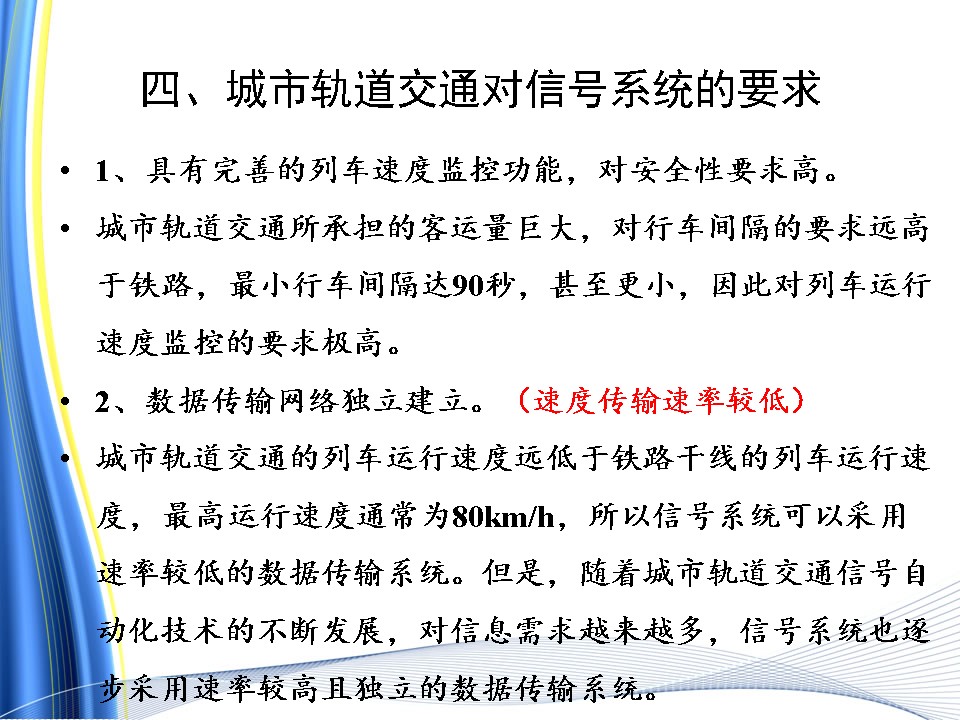 四、城市轨道交通对信号系统的要求

• 1、具有完善的列车速度监控功能，对安全性要求高。

• 城市轨道交通所承担的客运量巨大，对行车间隔的要求远高于铁路，最小行车间隔达90秒，甚至更小，因此对列车运行速度监控的要求极高。

• 2、数据传输网络独立建立。（速度传输速率较低）

• 城市轨道交通的列车运行速度远低于铁路干线的列车运行速度，最高运行速度通常为80km/h，所以信号系统可以采用速率较低的数据传输系统。但是，随着城市轨道交通信号自动化技术的不断发展，对信息需求越来越多，信号系统也逐步采用速率较高且独立的数据传输系统。